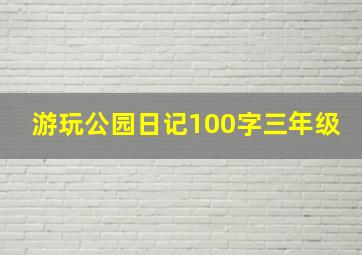 游玩公园日记100字三年级